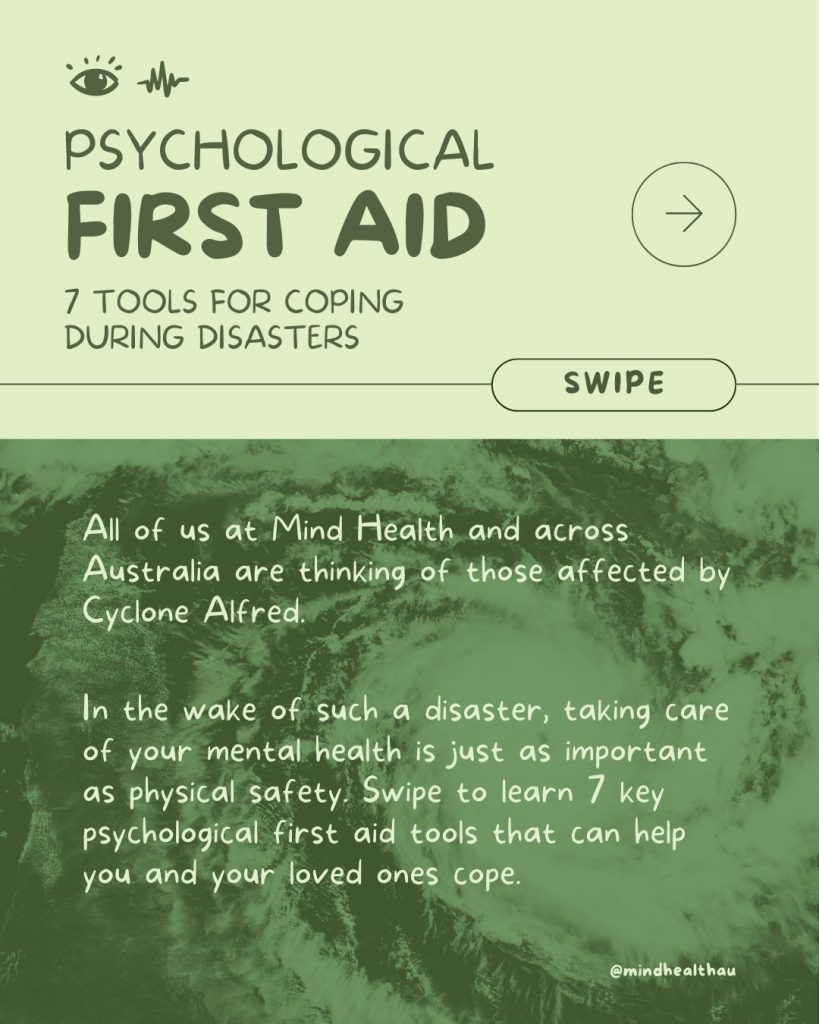 PSYCHOLOGICAL
FIRST AID

7 TOOLS FOR COPING DURING DISASTERS

SWIPE

All of us at Mind Health and across Australia are thinking of those affected by Cyclone Alfred.

In the wake of such a disaster, taking care of your mental health is just as important as physical safety. Swipe to learn 7 key psychological first aid tools that can help you and your loved ones cope.

@mindhealthau